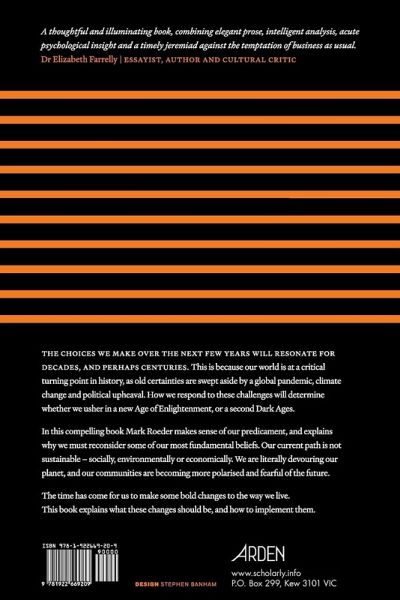 A thoughtful and illuminating book, combining elegant prose, intelligent analysis, acute psychological insight and a timely jeremiad against the temptation of business as usual.
Dr Elizabeth Farrelly | ESSAYIST, AUTHOR AND CULTURAL CRITIC

THE CHOICES WE MAKE OVER THE NEXT FEW YEARS WILL RESONATE FOR DECADES, AND PERHAPS CENTURIES. This is because our world is at a critical turning point in history, as old certainties are swept aside by a global pandemic, climate change and political upheaval. How we respond to these challenges will determine whether we usher in a new Age of Enlightenment, or a second Dark Ages.

In this compelling book Mark Roeder makes sense of our predicament, and explains why we must reconsider some of our most fundamental beliefs. Our current path is not sustainable – socially, environmentally or economically. We are literally devouring our planet, and our communities are becoming more polarised and fearful of the future.

The time has come for us to make some bold changes to the way we live. This book explains what these changes should be, and how to implement them.

ISBN 978-1-922669-20-9

90000

9 781922 669209

DESIGN STEPHEN BANHAM

ARDEN
www.scholarly.info
P.O. Box 299, Kew 3101 VIC